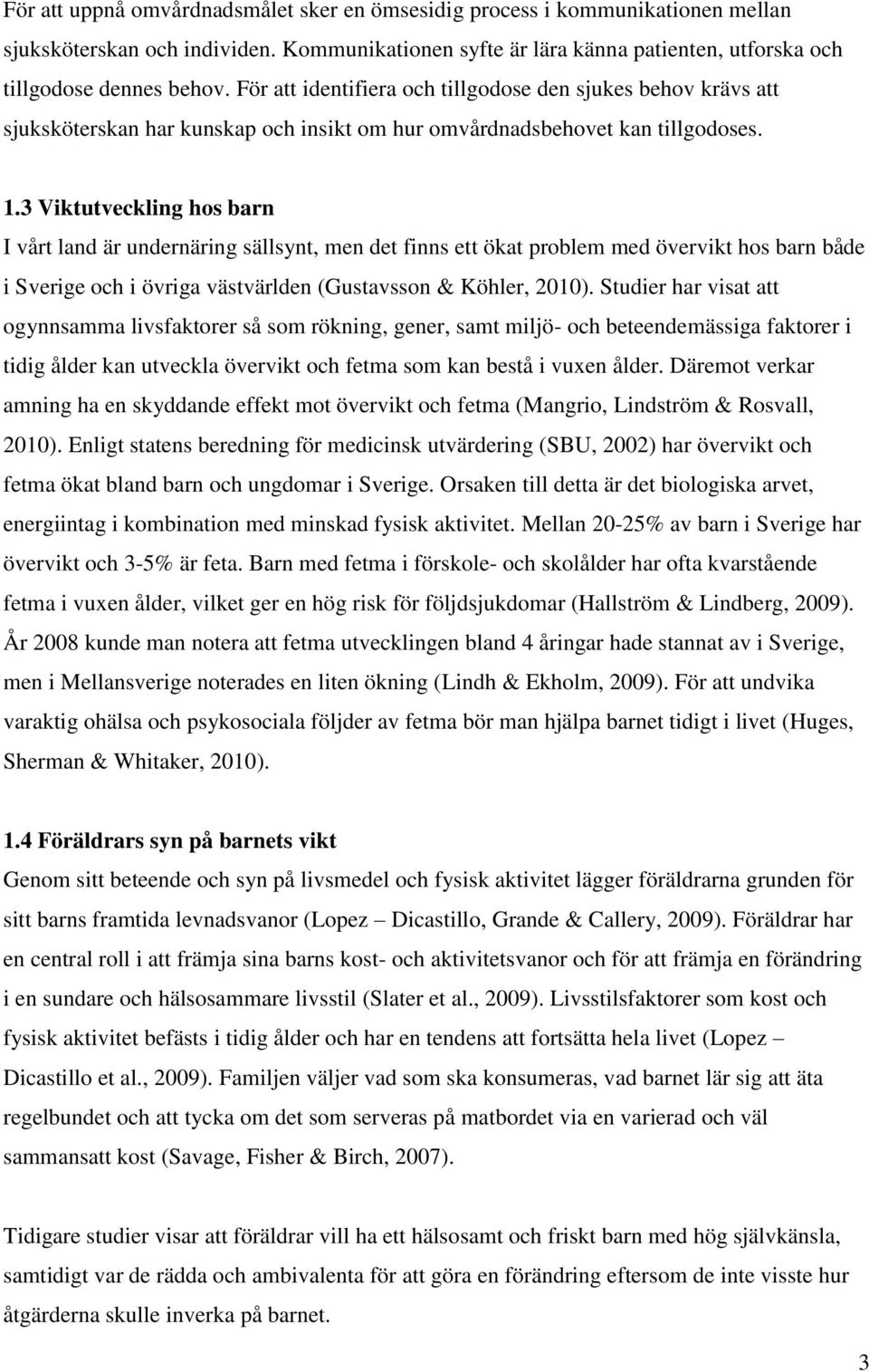 För att uppnå omvårdnadsmålet sker en ömsesidig process i kommunikationen mellan sjuksköterskan och individen. Kommunikationen syfte är lära känna patienten, utforska och tillgodose dennes behov. För att identifiera och tillgodose den sjukes behov krävs att sjuksköterskan har kunskap och insikt om hur omvårdnadsbehovet kan tillgodoses.

1.3 Viktutveckling hos barn
I vårt land är undernäring sällsynt, men det finns ett ökat problem med övervikt hos barn både i Sverige och i övriga västvärlden (Gustavsson & Köhler, 2010). Studier har visat att ogynnsamma livsfaktorer så som rökning, gener, samt miljö- och beteendemässiga faktorer i tidig ålder kan utveckla övervikt och fetma som kan bestå i vuxen ålder. Däremot verkar amning ha en skyddande effekt mot övervikt och fetma (Mangrio, Lindström & Rosvall, 2010). Enligt statens beredning för medicinsk utvärdering (SBU, 2002) har övervikt och fetma ökat bland barn och ungdomar i Sverige. Orsaken till detta är det biologiska arvet, energiintag i kombination med minskad fysisk aktivitet. Mellan 20-25% av barn i Sverige har övervikt och 3-5% är feta. Barn med fetma i förskole- och skolålder har ofta kvarstående fetma i vuxen ålder, vilket ger en hög risk för följdsjukdomar (Hallström & Lindberg, 2009). År 2008 kunde man notera att fetma utvecklingen bland 4 åringar hade stannat av i Sverige, men i Mellansverige noterades en liten ökning (Lindh & Ekholm, 2009). För att undvika varaktig ohälsa och psykosociala följder av fetma bör man hjälpa barnet tidigt i livet (Huges, Sherman & Whitaker, 2010).

1.4 Föräldrars syn på barnets vikt
Genom sitt beteende och syn på livsmedel och fysisk aktivitet lägger föräldrarna grunden för sitt barns framtida levnadsvanor (Lopez – Dicastillo, Grande & Callery, 2009). Föräldrar har en central roll i att främja sina barns kost- och aktivitetsvanor och för att främja en förändring i en sundare och hälsosammare livsstil (Slater et al., 2009). Livsstilsfaktorer som kost och fysisk aktivitet befästs i tidig ålder och har en tendens att fortsätta hela livet (Lopez – Dicastillo et al., 2009). Familjen väljer vad som ska konsumeras, vad barnet lär sig att äta regelbundet och att tycka om det som serveras på matbordet via en varierad och väl sammansatt kost (Savage, Fisher & Birch, 2007).

Tidigare studier visar att föräldrar vill ha ett hälsosamt och friskt barn med hög självkänsla, samtidigt var de rädda och ambivalenta för att göra en förändring eftersom de inte visste hur åtgärderna skulle inverka på barnet.

3